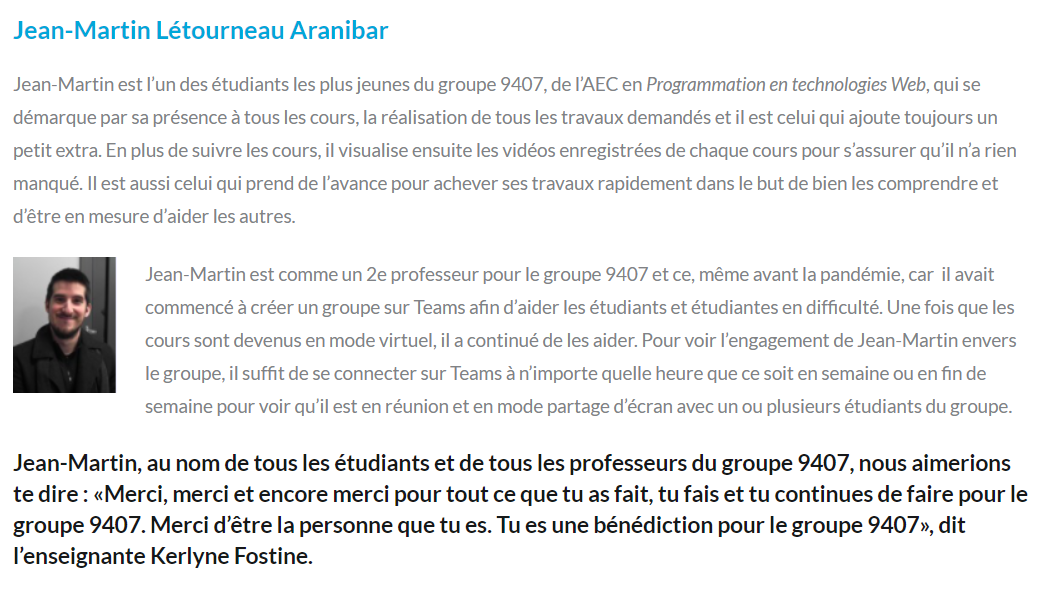 Jean-Martin Létourneau Aranibar

Jean-Martin est l'un des étudiants les plus jeunes du groupe 9407, de l'AEC en Programmation en technologies Web, qui se démarque par sa présence à tous les cours, la réalisation de tous les travaux demandés et il est celui qui ajoute toujours un petit extra. En plus de suivre les cours, il visualise ensuite les vidéos enregistrées de chaque cours pour s'assurer qu'il n'a rien manqué. Il est aussi celui qui prend de l'avance pour achever ses travaux rapidement dans le but de bien les comprendre et d'être en mesure d'aider les autres.

Jean-Martin est comme un 2e professeur pour le groupe 9407 et ce, même avant la pandémie, car il avait commencé à créer un groupe sur Teams afin d'aider les étudiants et étudiantes en difficulté. Une fois que les cours sont devenus en mode virtuel, il a continué de les aider. Pour voir l'engagement de Jean-Martin envers le groupe, il suffit de se connecter sur Teams à n'importe quelle heure que ce soit en semaine ou en fin de semaine pour voir qu'il est en réunion et en mode partage d'écran avec un ou plusieurs étudiants du groupe.

Jean-Martin, au nom de tous les étudiants et de tous les professeurs du groupe 9407, nous aimerions te dire : «Merci, merci et encore merci pour tout ce que tu as fait, tu fais et tu continues de faire pour le groupe 9407. Merci d'être la personne que tu es. Tu es une bénédiction pour le groupe 9407», dit l'enseignante Kerlyne Fostine.